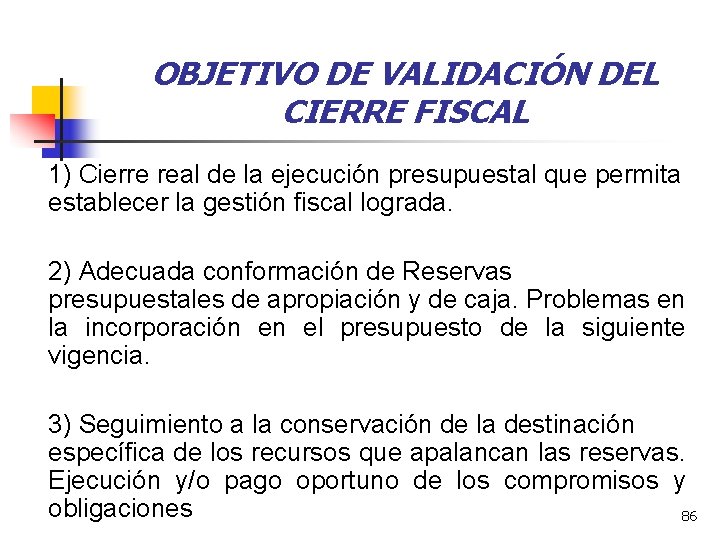 OBJETIVO DE VALIDACIÓN DEL CIERRE FISCAL

1) Cierre real de la ejecución presupuestal que permita establecer la gestión fiscal lograda.

2) Adecuada conformación de Reservas presupuestales de apropiación y de caja. Problemas en la incorporación en el presupuesto de la siguiente vigencia.

3) Seguimiento a la conservación de la destinación específica de los recursos que apalancan las reservas. Ejecución y/o pago oportuno de los compromisos y obligaciones

86